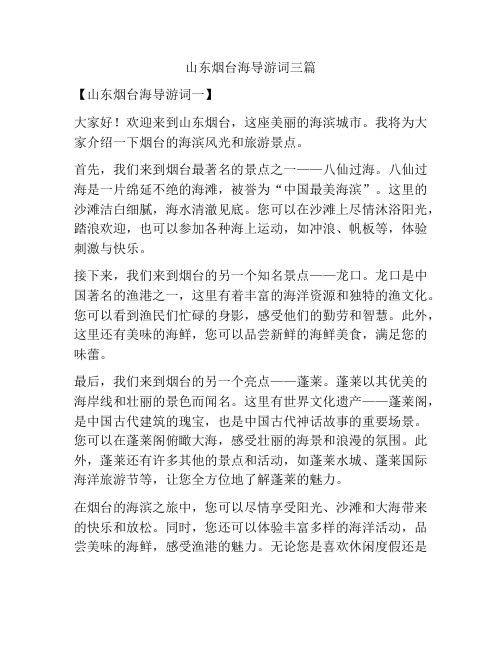 山东烟台海导游词三篇

【山东烟台海导游词一】

大家好！欢迎来到山东烟台，这座美丽的海滨城市。我将为大家介绍一下烟台的海滨风光和旅游景点。

首先，我们来到烟台最著名的景点之一——八仙过海。八仙过海是一片绵延不绝的海滩，被誉为“中国最美海滨”。这里的沙滩洁白细腻，海水清澈见底。您可以在沙滩上尽情沐浴阳光，踏浪欢迎，也可以参加各种海上运动，如冲浪、帆板等，体验刺激与快乐。

接下来，我们来到烟台的另一个知名景点——龙口。龙口是中国著名的渔港之一，这里有着丰富的海洋资源和独特的渔文化。您可以看到渔民们忙碌的身影，感受他们的勤劳和智慧。此外，这里还有美味的海鲜，您可以品尝新鲜的海鲜美食，满足您的味蕾。

最后，我们来到烟台的另一个亮点——蓬莱。蓬莱以其优美的海岸线和壮丽的景色而闻名。这里有世界文化遗产——蓬莱阁，是中国古代建筑的瑰宝，也是中国古代神话故事的重要场景。您可以在蓬莱阁俯瞰大海，感受壮丽的海景和浪漫的氛围。此外，蓬莱还有许多其他的景点和活动，如蓬莱水城、蓬莱国际海洋旅游节等，让您全方位地了解蓬莱的魅力。

在烟台的海滨之旅中，您可以尽情享受阳光、沙滩和大海带来的快乐和放松。同时，您还可以体验丰富多样的海洋活动，品尝美味的海鲜，感受渔港的魅力。无论您是喜欢休闲度假还是